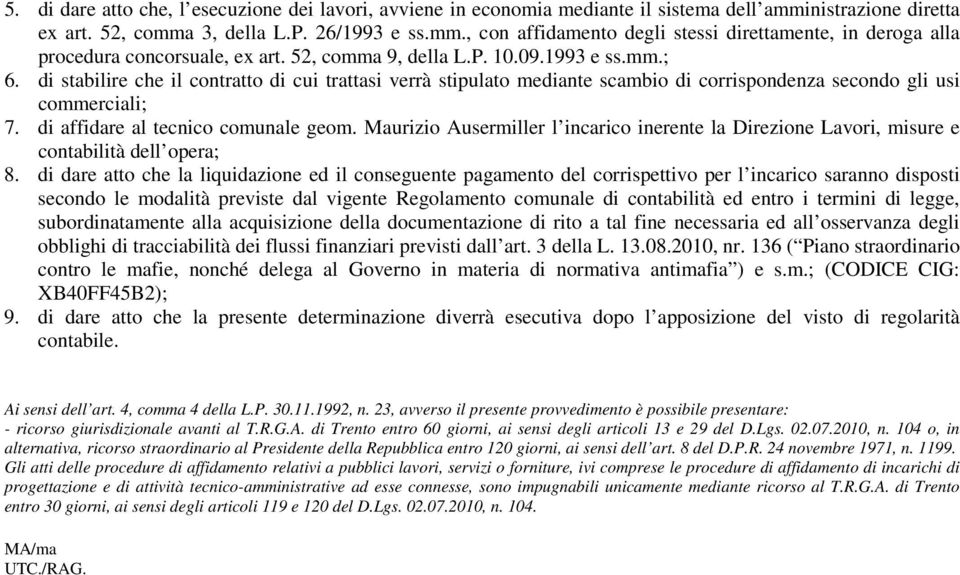 5. di dare atto che, l’esecuzione dei lavori, avviene in economia mediante il sistema dell’amministrazione diretta ex art. 52, comma 3, della L.P. 26/1993 e ss.mm., con affidamento degli stessi direttamente, in deroga alla procedura concorsuale, ex art. 52, comma 9, della L.P. 10.09.1993 e ss.mm.;
6. di stabilire che il contratto di cui trattasi verrà stipulato mediante scambio di corrispondenza secondo gli usi commerciali;
7. di affidare al tecnico comunale geom. Maurizio Ausermiller l’incarico inerente la Direzione Lavori, misure e contabilità dell’opera;
8. di dare atto che la liquidazione ed il conseguente pagamento del corrispettivo per l’incarico saranno disposti secondo le modalità previste dal vigente Regolamento comunale di contabilità ed entro i termini di legge, subordinatamente alla acquisizione della documentazione di rito a tal fine necessaria ed all’osservanza degli obblighi di tracciabilità dei flussi finanziari previsti dall’art. 3 della L. 13.08.2010, nr. 136 (“Piano straordinario contro le mafie, nonché delega al Governo in materia di normativa antimafia”) e s.m.; (CODICE CIG: XB40FF45B2);
9. di dare atto che la presente determinazione diverrà esecutiva dopo l’apposizione del visto di regolarità contabile.

Ai sensi dell’art. 4, comma 4 della L.P. 30.11.1992, n. 23, avverso il presente provvedimento è possibile presentare:
- ricorso giurisdizionale avanti al T.R.G.A. di Trento entro 60 giorni, ai sensi degli articoli 13 e 29 del D.Lgs. 02.07.2010, n. 104 o, in alternativa, ricorso straordinario al Presidente della Repubblica entro 120 giorni, ai sensi dell’art. 8 del D.P.R. 24 novembre 1971, n. 1199.
Gli atti delle procedure di affidamento relativi a pubblici lavori, servizi o forniture, ivi comprese le procedure di affidamento di incarichi di progettazione e di attività tecnico-amministrative ad esse connesse, sono impugnabili unicamente mediante ricorso al T.R.G.A. di Trento entro 30 giorni, ai sensi degli articoli 119 e 120 del D.Lgs. 02.07.2010, n. 104.

MA/ma
UTC./RAG.